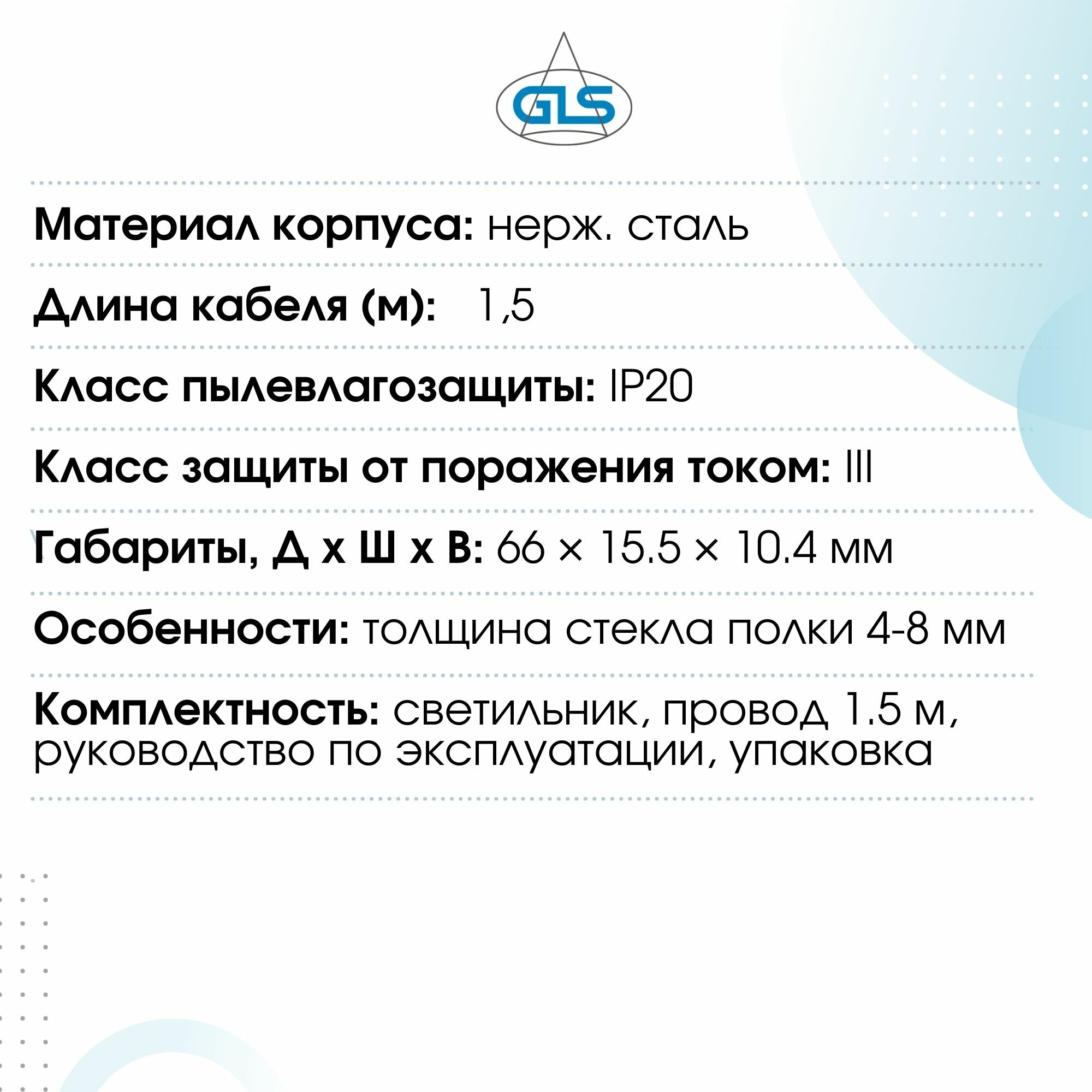 GLS

Материал корпуса: нерж. сталь

Длина кабеля (м): 1,5

Класс пылевлагозащиты: IP20

Класс защиты от поражения током: III

Габариты, Д х Ш х В: 66 × 15.5 × 10.4 мм

Особенности: толщина стекла полки 4-8 мм

Комплектность: светильник, провод 1.5 м, руководство по эксплуатации, упаковка